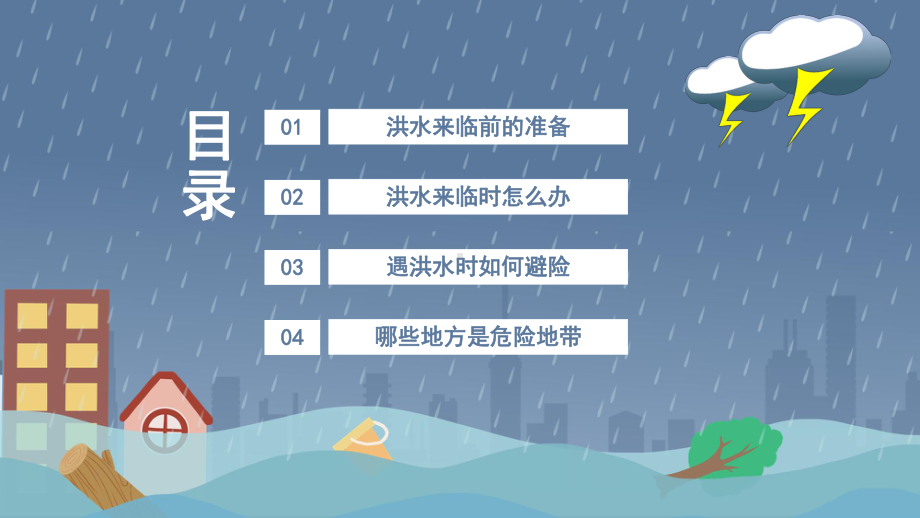 目录

01 洪水来临前的准备

02 洪水来临时怎么办

03 遇洪水时如何避险

04 哪些地方是危险地带